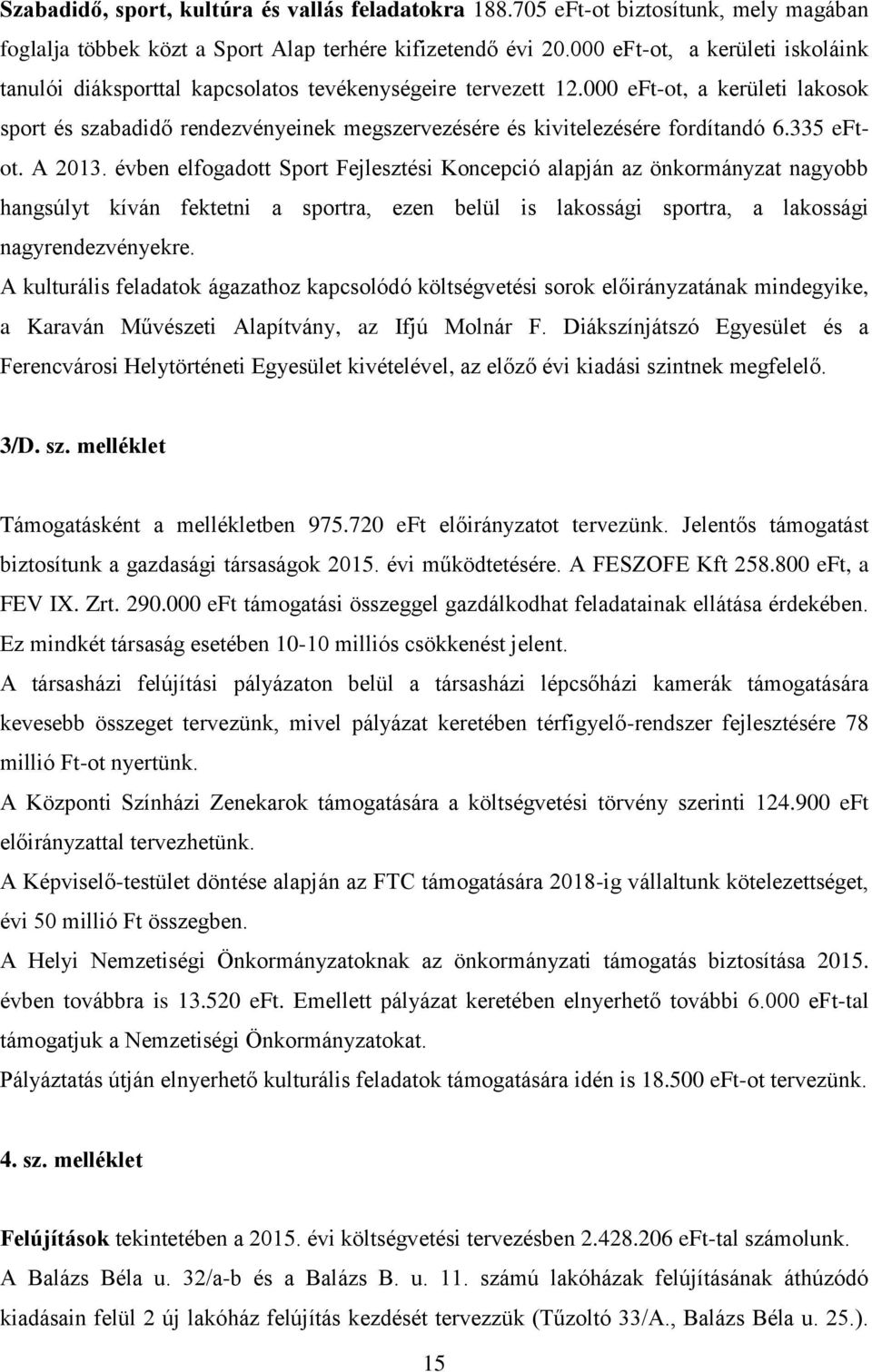 Szabadidő, sport, kultúra és vallás feladatokra 188.705 eFt-ot biztosítunk, mely magában foglalja többek közt a Sport Alap terhére kifizetendő évi 20.000 eFt-ot, a kerületi iskoláink tanulói diáksporttal kapcsolatos tevékenységeire tervezett 12.000 eFt-ot, a kerületi lakosok sport és szabadidő rendezvényeinek megszervezésére és kivitelezésére fordítandó 6.335 eFt-ot. A 2013. évben elfogadott Sport Fejlesztési Koncepció alapján az önkormányzat nagyobb hangsúlyt kíván fektetni a sportra, ezen belül is lakossági sportra, a lakossági nagyrendezvényekre.
A kulturális feladatok ágazathoz kapcsolódó költségvetési sorok előirányzatának mindegyike, a Karaván Művészeti Alapítvány, az Ifjú Molnár F. Diákszínjátszó Egyesület és a Ferencvárosi Helytörténeti Egyesület kivételével, az előző évi kiadási szintnek megfelelő.

3/D. sz. melléklet

Támogatásként a mellékletben 975.720 eFt előirányzatot tervezünk. Jelentős támogatást biztosítunk a gazdasági társaságok 2015. évi működtetésére. A FESZOFE Kft 258.800 eFt, a FEV IX. Zrt. 290.000 eFt támogatási összeggel gazdálkodhat feladatainak ellátása érdekében. Ez mindkét társaság esetében 10-10 milliós csökkenést jelent.
A társasházi felújítási pályázaton belül a társasházi lépcsőházi kamerák támogatására kevesebb összeget tervezünk, mivel pályázat keretében térfigyelő-rendszer fejlesztésére 78 millió Ft-ot nyertünk.
A Központi Színházi Zenekarok támogatására a költségvetési törvény szerinti 124.900 eFt előirányzattal tervezhetünk.
A Képviselő-testület döntése alapján az FTC támogatására 2018-ig vállaltunk kötelezettséget, évi 50 millió Ft összegben.
A Helyi Nemzetiségi Önkormányzatoknak az önkormányzati támogatás biztosítása 2015. évben továbbra is 13.520 eFt. Emellett pályázat keretében elnyerhető további 6.000 eFt-tal támogatjuk a Nemzetiségi Önkormányzatokat.
Pályáztatás útján elnyerhető kulturális feladatok támogatására idén is 18.500 eFt-ot tervezünk.

4. sz. melléklet

Felújítások tekintetében a 2015. évi költségvetési tervezésben 2.428.206 eFt-tal számolunk.
A Balázs Béla u. 32/a-b és a Balázs B. u. 11. számú lakóházak felújításának áthúzódó kiadásain felül 2 új lakóház felújítás kezdését tervezzük (Tűzoltó 33/A., Balázs Béla u. 25.).

15